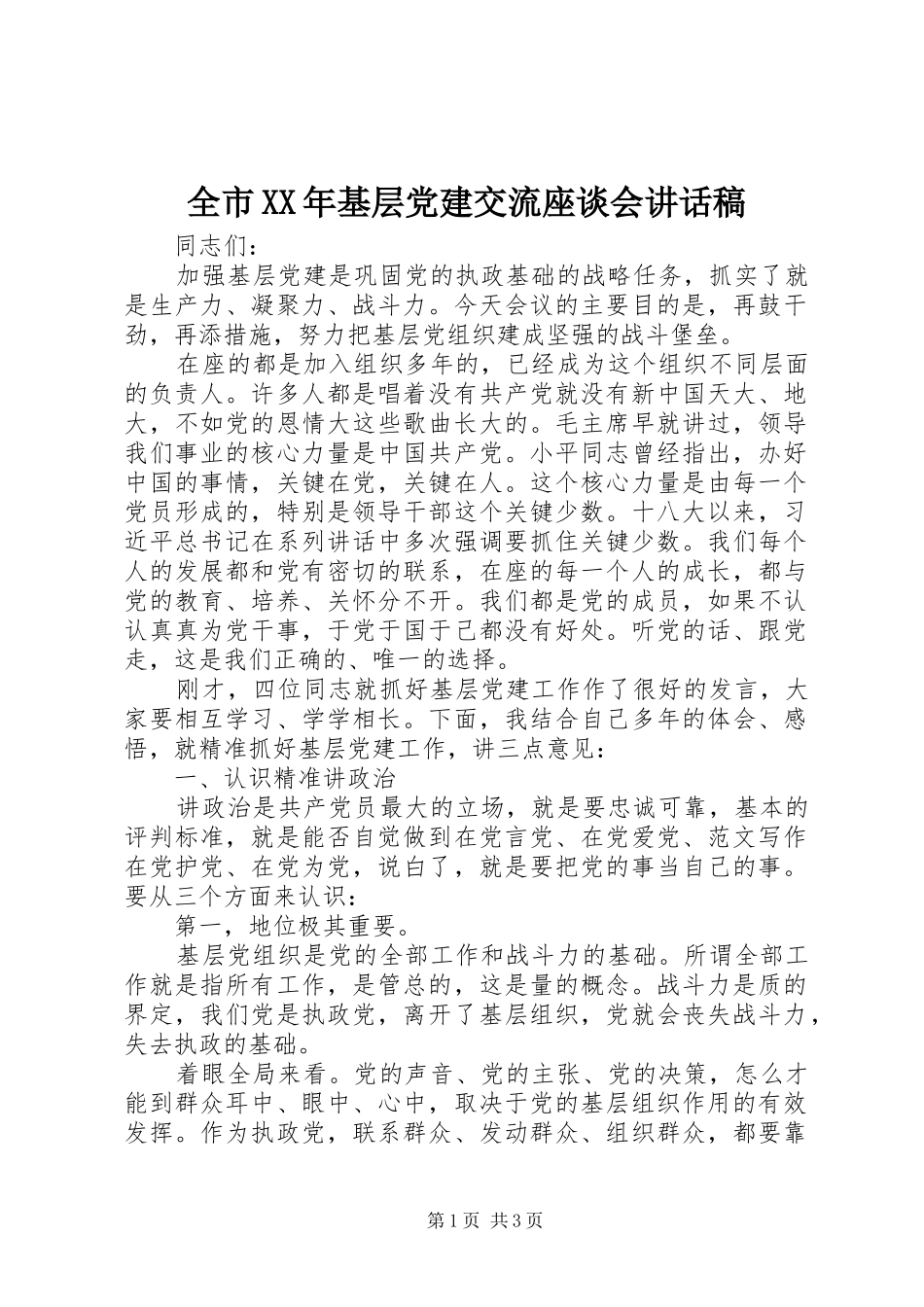 全市XX年基层党建交流座谈会讲话稿

同志们：

加强基层党建是巩固党的执政基础的战略任务，抓实了就是生产力、凝聚力、战斗力。今天会议的主要目的是，再鼓干劲，再添措施，努力把基层党组织建成坚强的战斗堡垒。

在座的都是加入组织多年的，已经成为这个组织不同层面的负责人。许多人都是唱着没有共产党就没有新中国天大、地大，不如党的恩情大这些歌曲长大的。毛主席早就讲过，领导我们事业的核心力量是中国共产党。小平同志曾经指出，办好中国的事情，关键在党，关键在人。这个核心力量是由每一个党员形成的，特别是领导干部这个关键少数。十八大以来，习近平总书记在系列讲话中多次强调要抓住关键少数。我们每个人的发展都和党有密切的联系，在座的每一个人的成长，都与党的教育、培养、关怀分不开。我们都是党的成员，如果不认认真真为党干事，于党于国于己都没有好处。听党的话、跟党走，这是我们正确的、唯一的选择。

刚才，四位同志就抓好基层党建工作作了很好的发言，大家要相互学习、学学相长。下面，我结合自己多年的体会、感悟，就精准抓好基层党建工作，讲三点意见：

一、认识精准讲政治

讲政治是共产党员最大的立场，就是要忠诚可靠，基本的评判标准，就是能否自觉做到在党言党、在党爱党、范文写作在党护党、在党为党，说白了，就是要把党的事当自己的事。要从三个方面来认识：

第一，地位极其重要。

基层党组织是党的全部工作和战斗力的基础。所谓全部工作就是指所有工作，是管总的，这是量的概念。战斗力是质的界定，我们党是执政党，离开了基层组织，党就会丧失战斗力，失去执政的基础。

着眼全局来看。党的声音、党的主张、党的决策，怎么才能到群众耳中、眼中、心中，取决于党的基层组织作用的有效发挥。作为执政党，联系群众、发动群众、组织群众，都要靠

第1页 共3页